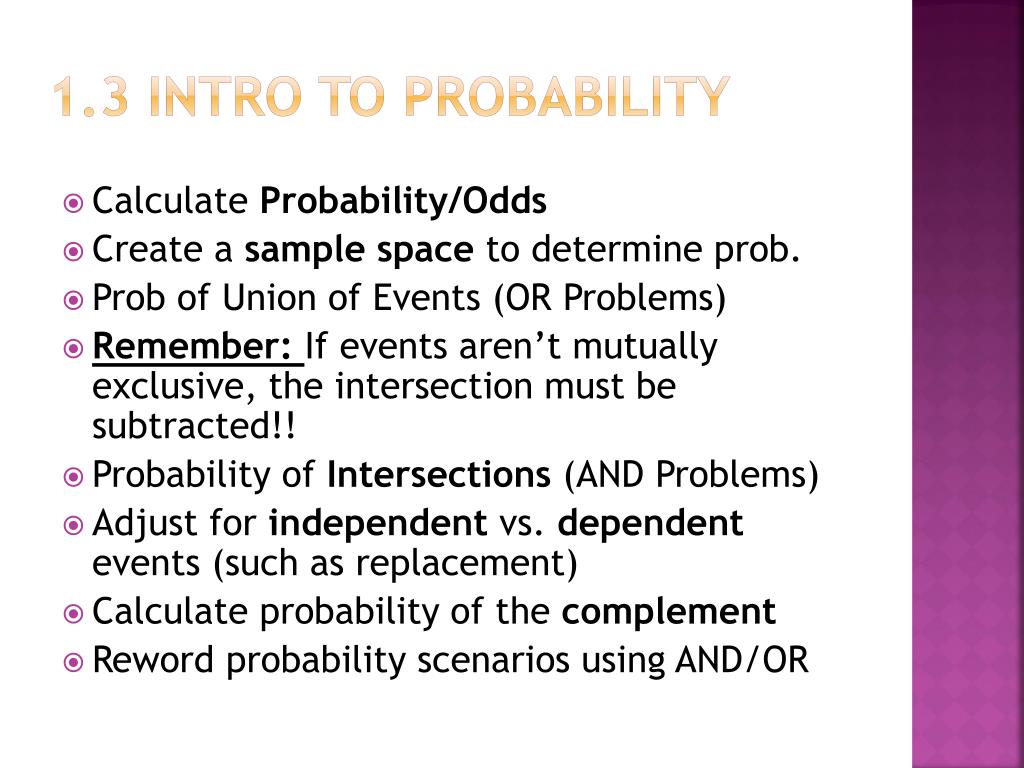 1.3 INTRO TO PROBABILITY

Calculate Probability/Odds
Create a sample space to determine prob.
Prob of Union of Events (OR Problems)
Remember: If events aren't mutually exclusive, the intersection must be subtracted!!
Probability of Intersections (AND Problems)
Adjust for independent vs. dependent events (such as replacement)
Calculate probability of the complement
Reword probability scenarios using AND/OR